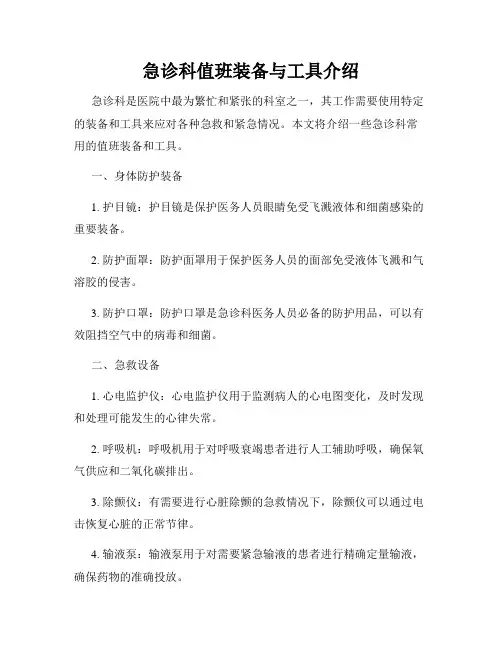 急诊科值班装备与工具介绍

急诊科是医院中最为繁忙和紧张的科室之一，其工作需要使用特定的装备和工具来应对各种急救和紧急情况。本文将介绍一些急诊科常用的值班装备和工具。

一、身体防护装备

1. 护目镜：护目镜是保护医务人员眼睛免受飞溅液体和细菌感染的重要装备。

2. 防护面罩：防护面罩用于保护医务人员的面部免受液体飞溅和气溶胶的侵害。

3. 防护口罩：防护口罩是急诊科医务人员必备的防护用品，可以有效阻挡空气中的病毒和细菌。

二、急救设备

1. 心电监护仪：心电监护仪用于监测病人的心电图变化，及时发现和处理可能发生的心律失常。

2. 呼吸机：呼吸机用于对呼吸衰竭患者进行人工辅助呼吸，确保氧气供应和二氧化碳排出。

3. 除颤仪：有需要进行心脏除颤的急救情况下，除颤仪可以通过电击恢复心脏的正常节律。

4. 输液泵：输液泵用于对需要紧急输液的患者进行精确定量输液，确保药物的准确投放。